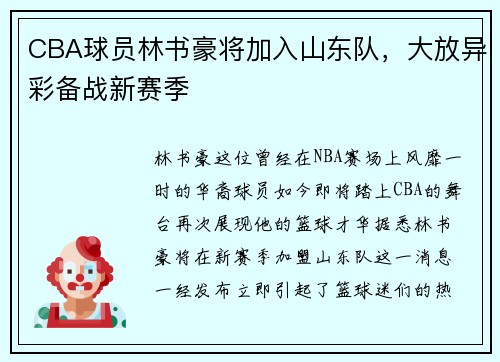 CBA球员林书豪将加入山东队，大放异彩备战新赛季

林书豪这位曾经在NBA赛场上风靡一时的华裔球员如今即将踏上CBA的舞台再次展现他的篮球才华据悉林书豪将在新赛季加盟山东队这一消息一经发布立即引起了篮球迷们的热